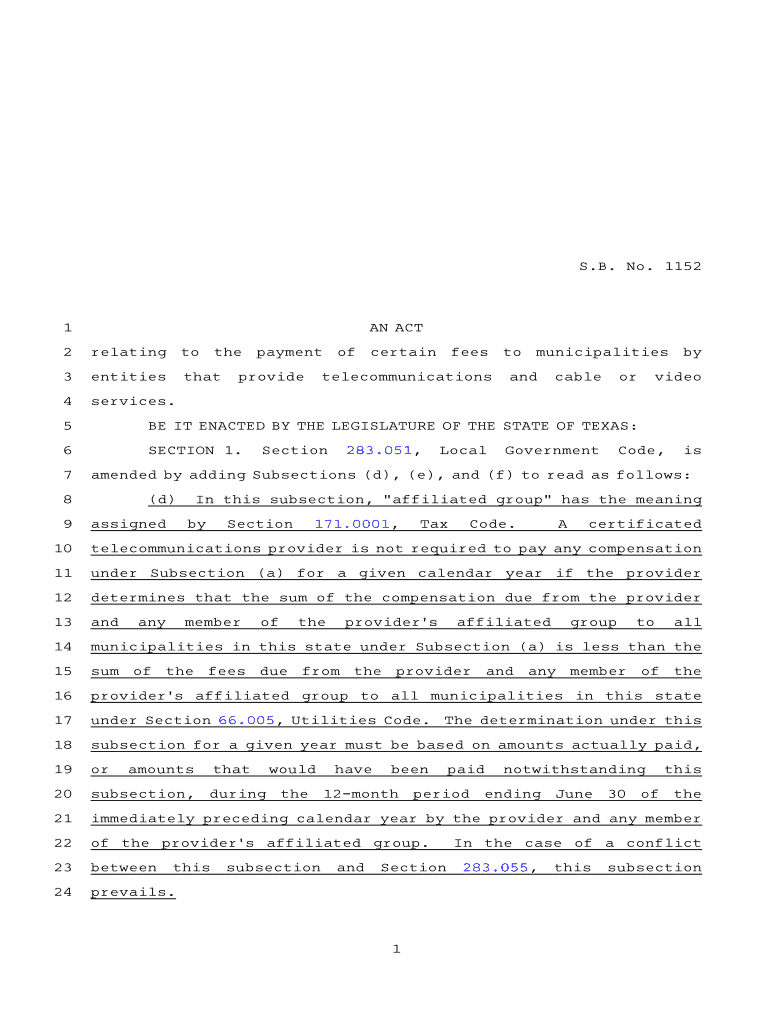 S.B. No. 1152

1 AN ACT
2 relating to the payment of certain fees to municipalities by
3 entities that provide telecommunications and cable or video
4 services.
5 BE IT ENACTED BY THE LEGISLATURE OF THE STATE OF TEXAS:
6 SECTION 1. Section 283.051, Local Government Code, is
7 amended by adding Subsections (d), (e), and (f) to read as follows:
8 (d) In this subsection, "affiliated group" has the meaning
9 assigned by Section 171.0001, Tax Code. A certificated
10 telecommunications provider is not required to pay any compensation
11 under Subsection (a) for a given calendar year if the provider
12 determines that the sum of the compensation due from the provider
13 and any member of the provider's affiliated group to all
14 municipalities in this state under Subsection (a) is less than the
15 sum of the fees due from the provider and any member of the
16 provider's affiliated group to all municipalities in this state
17 under Section 66.005, Utilities Code. The determination under this
18 subsection for a given year must be based on amounts actually paid,
19 or amounts that would have been paid notwithstanding this
20 subsection, during the 12-month period ending June 30 of the
21 immediately preceding calendar year by the provider and any member
22 of the provider's affiliated group. In the case of a conflict
23 between this subsection and Section 283.055, this subsection
24 prevails.

1